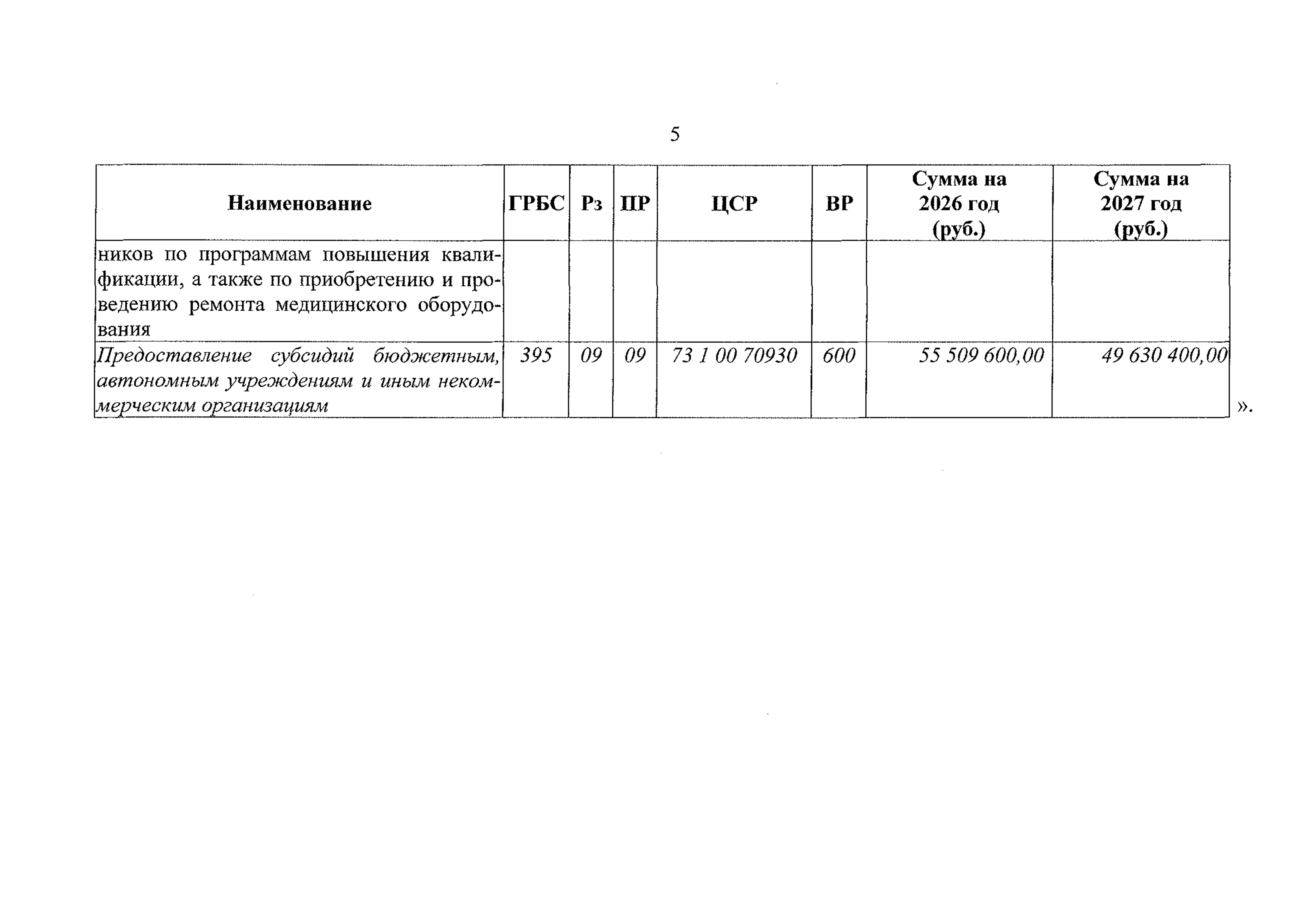 5

| Наименование | ГРБС | Рз | ПР | ЦСР | ВР | Сумма на 2026 год (руб.) | Сумма на 2027 год (руб.) |
|---|---|---|---|---|---|---|---|
| ников по программам повышения квалификации, а также по приобретению и проведению ремонта медицинского оборудования | | | | | | | |
| Предоставление субсидий бюджетным, автономным учреждениям и иным некоммерческим организациям | 395 | 09 | 09 | 73 1 00 70930 | 600 | 55 509 600,00 | 49 630 400,00 |

».